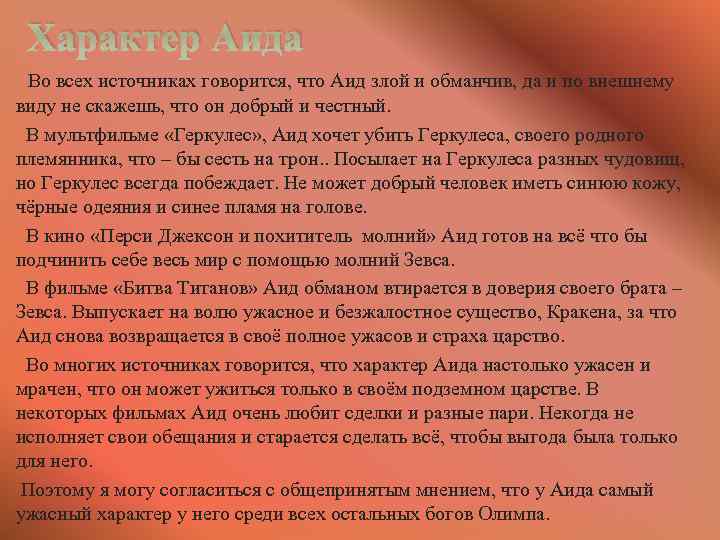 Характер Аида

Во всех источниках говорится, что Аид злой и обманчив, да и по внешнему виду не скажешь, что он добрый и честный.

В мультфильме «Геркулес», Аид хочет убить Геркулеса, своего родного племянника, что – бы сесть на трон.. Посылает на Геркулеса разных чудовищ, но Геркулес всегда побеждает. Не может добрый человек иметь синюю кожу, чёрные одеяния и синее пламя на голове.

В кино «Перси Джексон и похититель молний» Аид готов на всё что бы подчинить себе весь мир с помощью молний Зевса.

В фильме «Битва Титанов» Аид обманом втирается в доверия своего брата – Зевса. Выпускает на волю ужасное и безжалостное существо, Кракена, за что Аид снова возвращается в своё полное ужасов и страха царство.

Во многих источниках говорится, что характер Аида настолько ужасен и мрачен, что он может ужиться только в своём подземном царстве. В некоторых фильмах Аид очень любит сделки и разные пари. Некогда не исполняет свои обещания и старается сделать всё, чтобы выгода была только для него.

Поэтому я могу согласиться с общепринятым мнением, что у Аида самый ужасный характер у него среди всех остальных богов Олимпа.